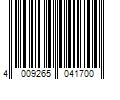 4 009265 041700